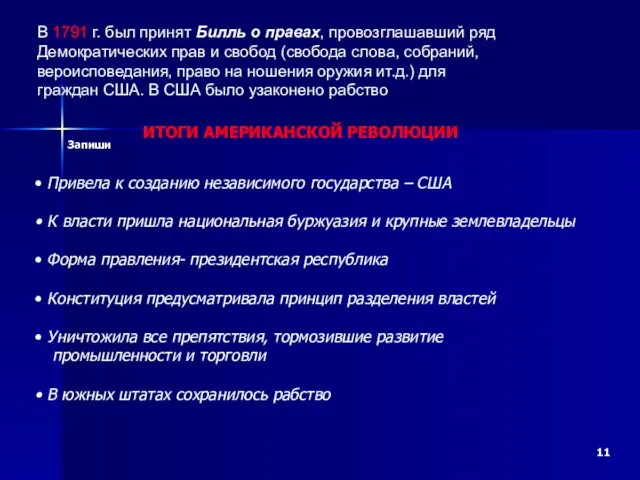 В 1791 г. был принят Билль о правах, провозглашавший ряд Демократических прав и свобод (свобода слова, собраний, вероисповедания, право на ношения оружия ит.д.) для граждан США. В США было узаконено рабство

Запиши

ИТОГИ АМЕРИКАНСКОЙ РЕВОЛЮЦИИ

• Привела к созданию независимого государства – США

• К власти пришла национальная буржуазия и крупные землевладельцы

• Форма правления- президентская республика

• Конституция предусматривала принцип разделения властей

• Уничтожила все препятствия, тормозившие развитие промышленности и торговли

• В южных штатах сохранилось рабство

11